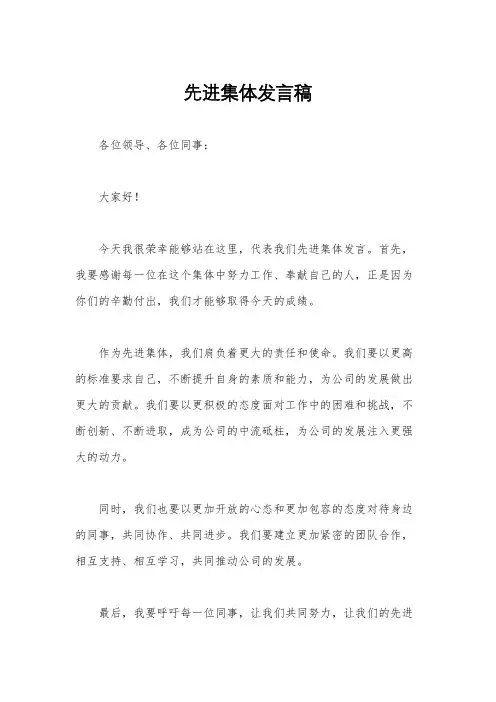 先进集体发言稿

各位领导、各位同事：

大家好！

今天我很荣幸能够站在这里，代表我们先进集体发言。首先，我要感谢每一位在这个集体中努力工作、奉献自己的人，正是因为你们的辛勤付出，我们才能够取得今天的成绩。

作为先进集体，我们肩负着更大的责任和使命。我们要以更高的标准要求自己，不断提升自身的素质和能力，为公司的发展做出更大的贡献。我们要以更积极的态度面对工作中的困难和挑战，不断创新、不断进取，成为公司的中流砥柱，为公司的发展注入更强大的动力。

同时，我们也要以更加开放的心态和更加包容的态度对待身边的同事，共同协作、共同进步。我们要建立更加紧密的团队合作，相互支持、相互学习，共同推动公司的发展。

最后，我要呼吁每一位同事，让我们共同努力，让我们的先进